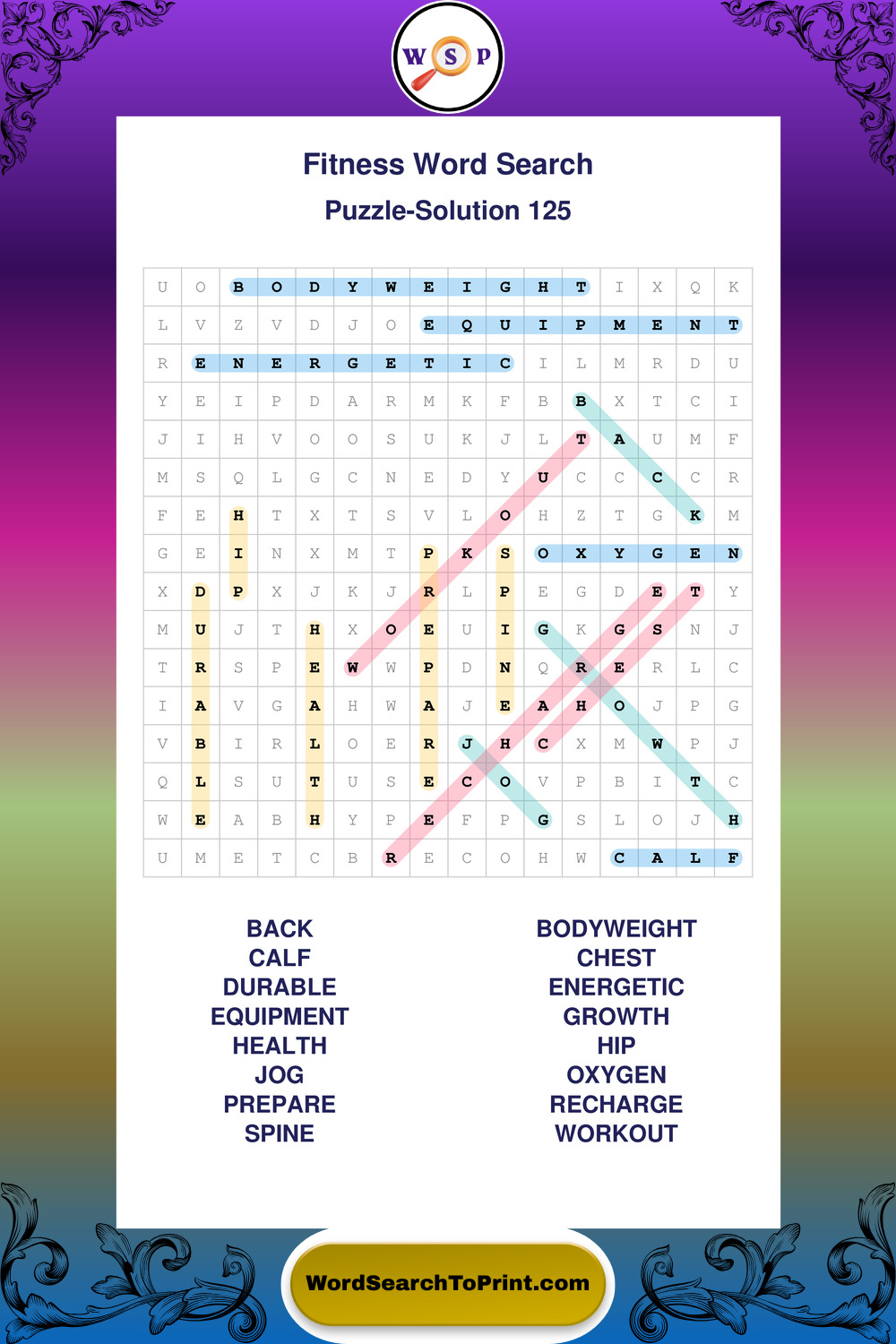 W S P

Fitness Word Search

Puzzle-Solution 125

| U | O | B | O | D | Y | W | E | I | G | H | T | I | X | Q | K |
|---|---|---|---|---|---|---|---|---|---|---|---|---|---|---|---|
| L | V | Z | V | D | J | O | E | Q | U | I | P | M | E | N | T |
| R | E | N | E | R | G | E | T | I | C | I | L | M | R | D | U |
| Y | E | I | P | D | A | R | M | K | F | B | B | X | T | C | I |
| J | I | H | V | O | O | S | U | K | J | L | T | A | U | M | F |
| M | S | Q | L | G | C | N | E | D | Y | U | C | C | C | C | R |
| F | E | H | T | X | T | S | V | L | O | H | Z | T | G | K | M |
| G | E | I | N | X | M | T | P | K | S | O | X | Y | G | E | N |
| X | D | P | X | J | K | J | R | L | P | E | G | D | E | T | Y |
| M | U | J | T | H | X | O | E | U | I | G | K | G | S | N | J |
| T | R | S | P | E | W | W | P | D | N | Q | R | E | R | L | C |
| I | A | V | G | A | H | W | A | J | E | A | H | O | J | P | G |
| V | B | I | R | L | O | E | R | J | H | C | X | M | W | P | J |
| Q | L | S | U | T | U | S | E | C | O | V | P | B | I | T | C |
| W | E | A | B | H | Y | P | E | F | P | G | S | L | O | J | H |
| U | M | E | T | C | B | R | E | C | O | H | W | C | A | L | F |

BACK
CALF
DURABLE
EQUIPMENT
HEALTH
JOG
PREPARE
SPINE

BODYWEIGHT
CHEST
ENERGETIC
GROWTH
HIP
OXYGEN
RECHARGE
WORKOUT

WordSearchToPrint.com